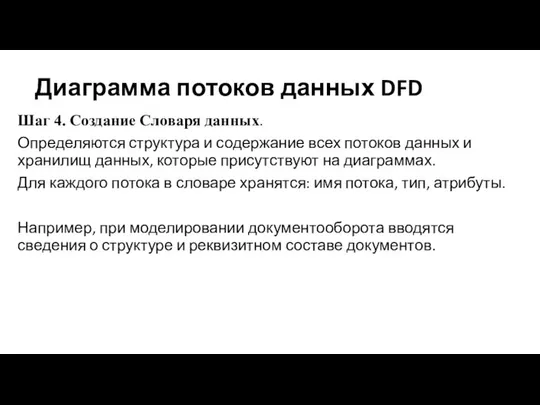 Диаграмма потоков данных DFD

Шаг 4. Создание Словаря данных.

Определяются структура и содержание всех потоков данных и хранилищ данных, которые присутствуют на диаграммах.

Для каждого потока в словаре хранятся: имя потока, тип, атрибуты.

Например, при моделировании документооборота вводятся сведения о структуре и реквизитном составе документов.